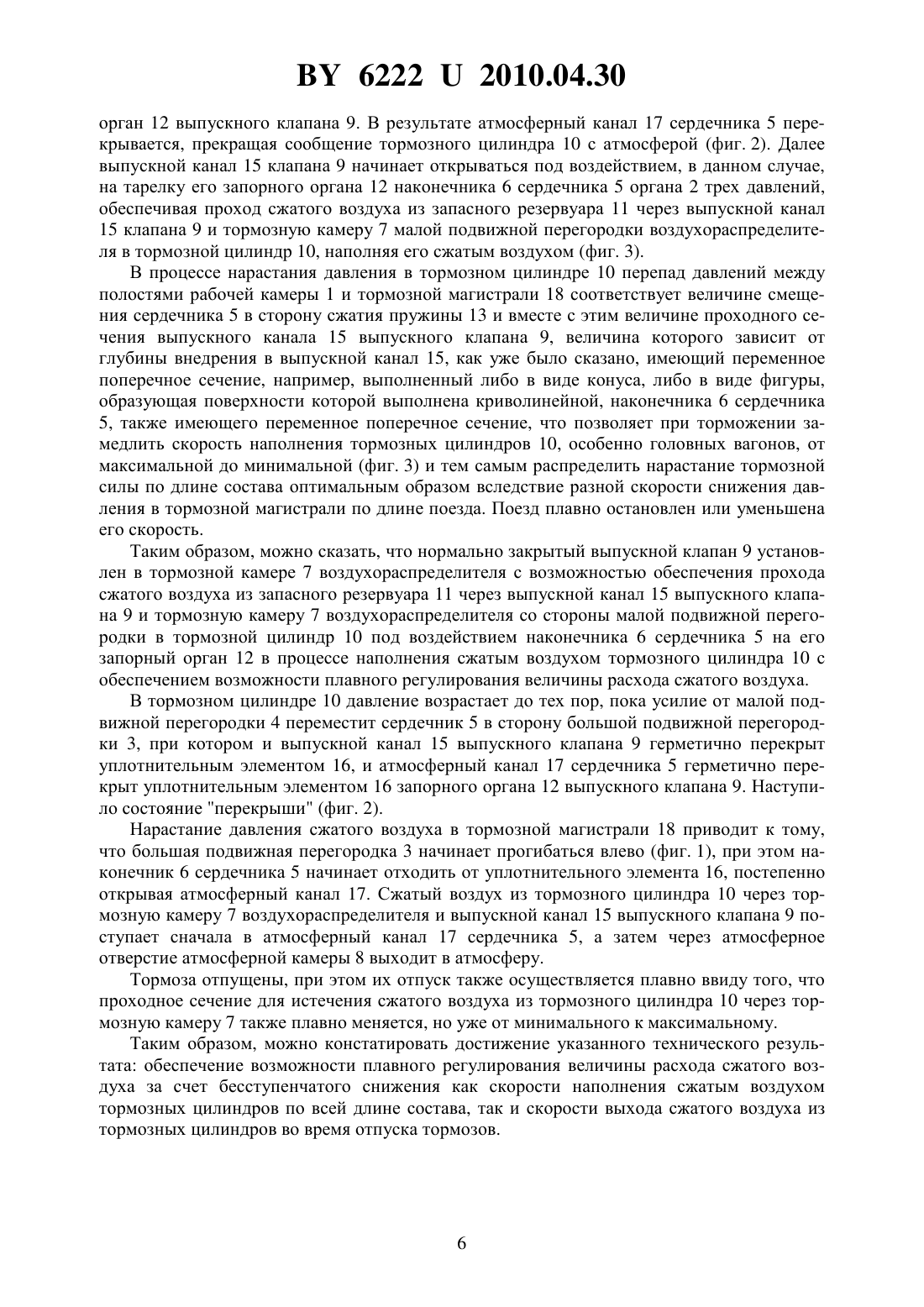 BY 6222 U 2010.04.30

орган 12 выпускного клапана 9. В результате атмосферный канал 17 сердечника 5 перекрывается, прекращая сообщение тормозного цилиндра 10 с атмосферой (фиг. 2). Далее выпускной канал 15 клапана 9 начинает открываться под воздействием, в данном случае, на тарелку его запорного органа 12 наконечника 6 сердечника 5 органа 2 трех давлений, обеспечивая проход сжатого воздуха из запасного резервуара 11 через выпускной канал 15 клапана 9 и тормозную камеру 7 малой подвижной перегородки воздухораспределителя в тормозной цилиндр 10, наполняя его сжатым воздухом (фиг. 3).

В процессе нарастания давления в тормозном цилиндре 10 перепад давлений между полостями рабочей камеры 1 и тормозной магистрали 18 соответствует величине смещения сердечника 5 в сторону сжатия пружины 13 и вместе с этим величине проходного сечения выпускного канала 15 выпускного клапана 9, величина которого зависит от глубины внедрения в выпускной канал 15, как уже было сказано, имеющий переменное поперечное сечение, например, выполненный либо в виде конуса, либо в виде фигуры, образующая поверхности которой выполнена криволинейной, наконечника 6 сердечника 5, также имеющего переменное поперечное сечение, что позволяет при торможении замедлить скорость наполнения тормозных цилиндров 10, особенно головных вагонов, от максимальной до минимальной (фиг. 3) и тем самым распределить нарастание тормозной силы по длине состава оптимальным образом вследствие разной скорости снижения давления в тормозной магистрали по длине поезда. Поезд плавно остановлен или уменьшена его скорость.

Таким образом, можно сказать, что нормально закрытый выпускной клапан 9 установлен в тормозной камере 7 воздухораспределителя с возможностью обеспечения прохода сжатого воздуха из запасного резервуара 11 через выпускной канал 15 выпускного клапана 9 и тормозную камеру 7 воздухораспределителя со стороны малой подвижной перегородки в тормозной цилиндр 10 под воздействием наконечника 6 сердечника 5 на его запорный орган 12 в процессе наполнения сжатым воздухом тормозного цилиндра 10 с обеспечением возможности плавного регулирования величины расхода сжатого воздуха.

В тормозном цилиндре 10 давление возрастает до тех пор, пока усилие от малой подвижной перегородки 4 переместит сердечник 5 в сторону большой подвижной перегородки 3, при котором и выпускной канал 15 выпускного клапана 9 герметично перекрыт уплотнительным элементом 16, и атмосферный канал 17 сердечника 5 герметично перекрыт уплотнительным элементом 16 запорного органа 12 выпускного клапана 9. Наступило состояние "перекрыши" (фиг. 2).

Нарастание давления сжатого воздуха в тормозной магистрали 18 приводит к тому, что большая подвижная перегородка 3 начинает прогибаться влево (фиг. 1), при этом наконечник 6 сердечника 5 начинает отходить от уплотнительного элемента 16, постепенно открывая атмосферный канал 17. Сжатый воздух из тормозного цилиндра 10 через тормозную камеру 7 воздухораспределителя и выпускной канал 15 выпускного клапана 9 поступает сначала в атмосферный канал 17 сердечника 5, а затем через атмосферное отверстие атмосферной камеры 8 выходит в атмосферу.

Тормоза отпущены, при этом их отпуск также осуществляется плавно ввиду того, что проходное сечение для истечения сжатого воздуха из тормозного цилиндра 10 через тормозную камеру 7 также плавно меняется, но уже от минимального к максимальному.

Таким образом, можно констатировать достижение указанного технического результата: обеспечение возможности плавного регулирования величины расхода сжатого воздуха за счет бесступенчатого снижения как скорости наполнения сжатым воздухом тормозных цилиндров по всей длине состава, так и скорости выхода сжатого воздуха из тормозных цилиндров во время отпуска тормозов.

6